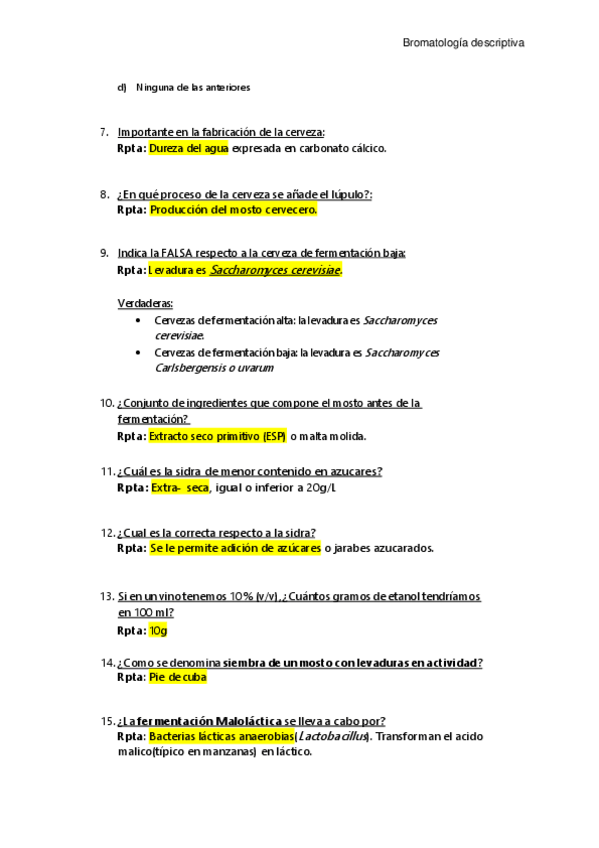 Bromatología descriptiva

d) Ninguna de las anteriores

7. Importante en la fabricación de la cerveza:
Rpta: Dureza del agua expresada en carbonato cálcico.

8. ¿En qué proceso de la cerveza se añade el lúpulo?:
Rpta: Producción del mosto cervecero.

9. Indica la FALSA respecto a la cerveza de fermentación baja:
Rpta: Levadura es Saccharomyces cerevisiae.

Verdaderas:
• Cervezas de fermentación alta: la levadura es Saccharomyces cerevisiae.
• Cervezas de fermentación baja: la levadura es Saccharomyces Carlsbergensis o uvarum

10. ¿Conjunto de ingredientes que compone el mosto antes de la fermentación?
Rpta: Extracto seco primitivo (ESP) o malta molida.

11. ¿Cuál es la sidra de menor contenido en azucares?
Rpta: Extra- seca, igual o inferior a 20g/L

12. ¿Cual es la correcta respecto a la sidra?
Rpta: Se le permite adición de azúcares o jarabes azucarados.

13. Si en un vino tenemos 10% (v/v), ¿Cuántos gramos de etanol tendríamos en 100 ml?
Rpta: 10g

14. ¿Como se denomina siembra de un mosto con levaduras en actividad?
Rpta: Pie de cuba

15. ¿La fermentación Maloláctica se lleva a cabo por?
Rpta: Bacterias lácticas anaerobias(Lactobacillus). Transforman el acido malico(típico en manzanas) en láctico.